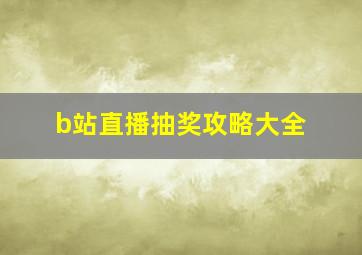 b站直播抽奖攻略大全